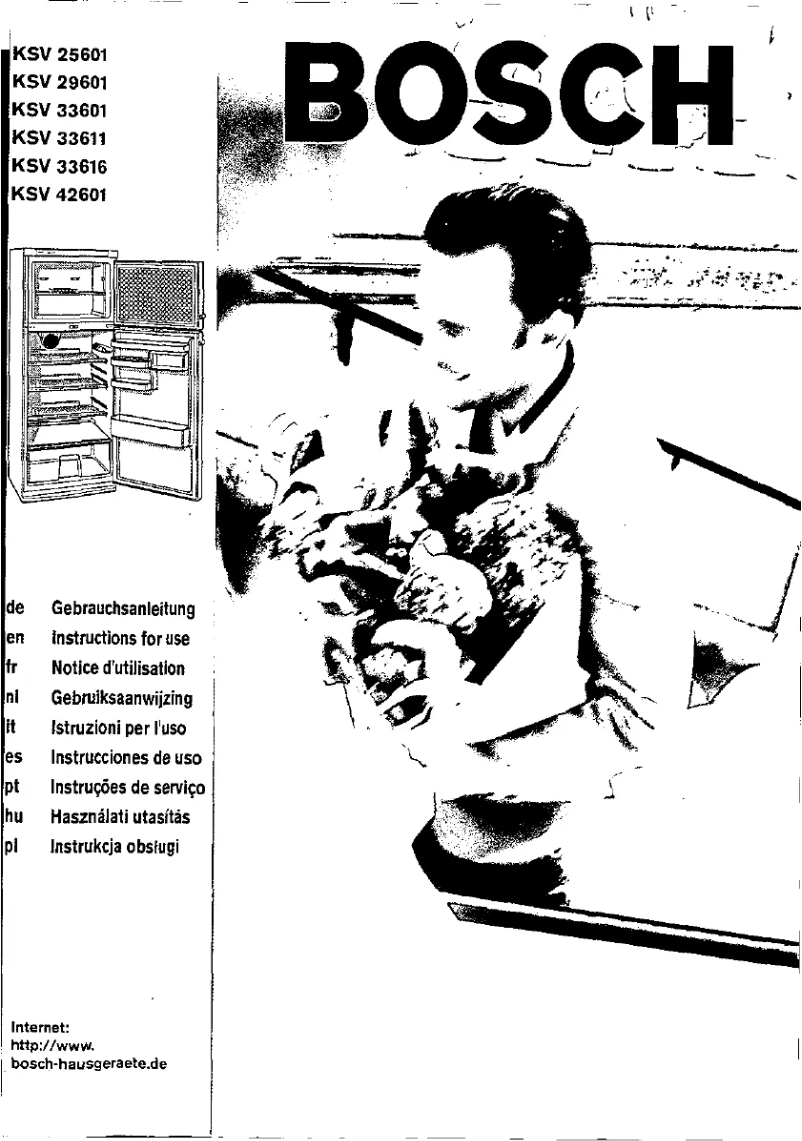 KSV 25601
KSV 29601
KSV 33601
KSV 33611
KSV 33616
KSV 42601

BOSCH

de Gebrauchsanleitung
en Instructions for use
fr Notice d'utilisation
nl Gebruiksaanwijzing
it Istruzioni per l'uso
es Instrucciones de uso
pt Instruções de serviço
hu Használati utasítás
pl Instrukcja obsługi

Internet:
http://www.
bosch-hausgeraete.de